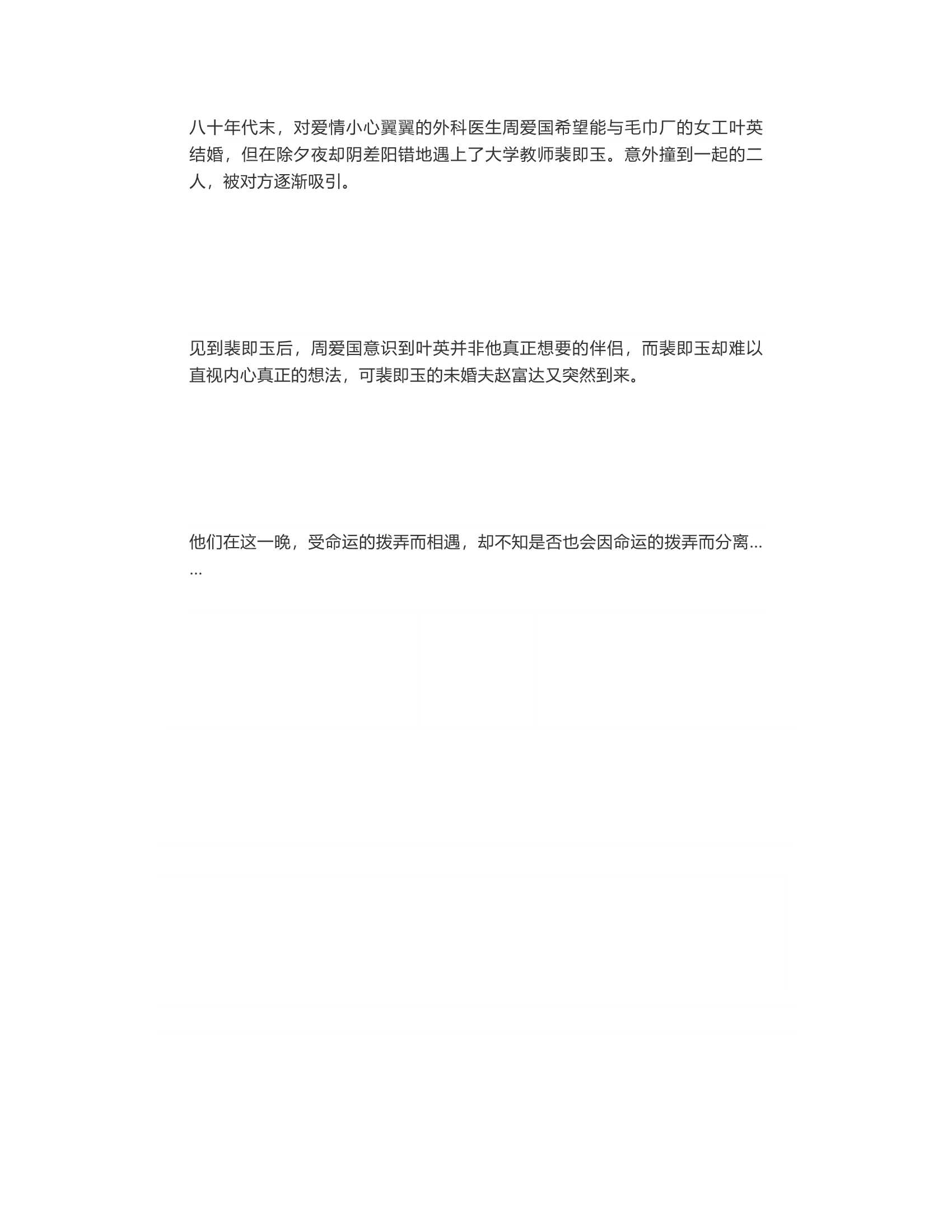 八十年代末，对爱情小心翼翼的外科医生周爱国希望能与毛巾厂的女工叶英结婚，但在除夕夜却阴差阳错地遇上了大学教师裴即玉。意外撞到一起的二人，被对方逐渐吸引。

见到裴即玉后，周爱国意识到叶英并非他真正想要的伴侣，而裴即玉却难以直视内心真正的想法，可裴即玉的未婚夫赵富达又突然到来。

他们在这一晚，受命运的拨弄而相遇，却不知是否也会因命运的拨弄而分离……